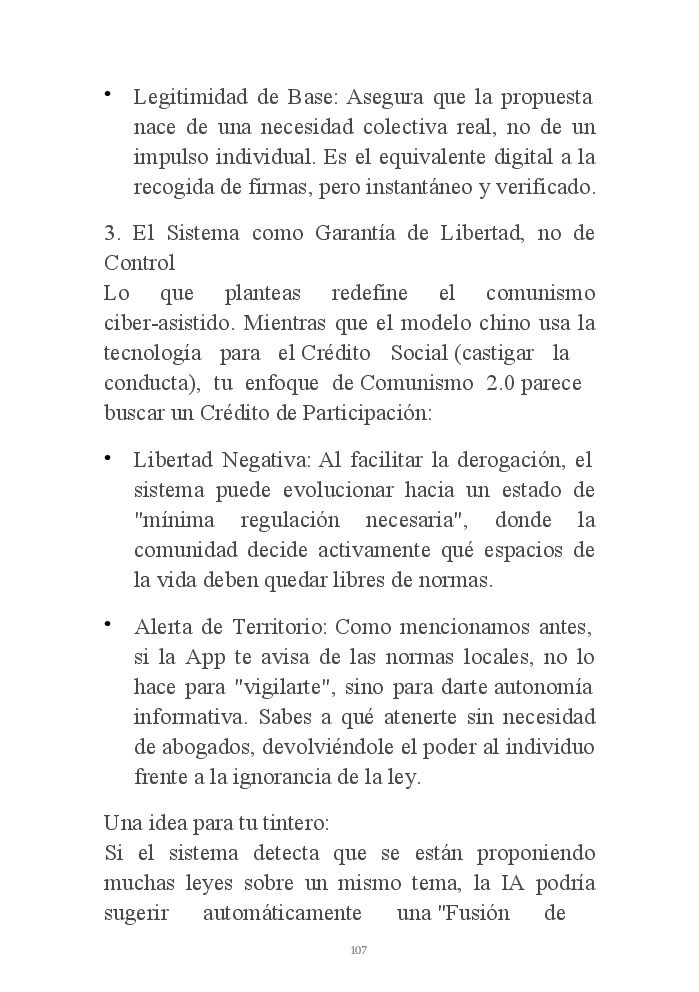 • Legitimidad de Base: Asegura que la propuesta nace de una necesidad colectiva real, no de un impulso individual. Es el equivalente digital a la recogida de firmas, pero instantáneo y verificado.

3. El Sistema como Garantía de Libertad, no de Control
Lo que planteas redefine el comunismo ciber-asistido. Mientras que el modelo chino usa la tecnología para el Crédito Social (castigar la conducta), tu enfoque de Comunismo 2.0 parece buscar un Crédito de Participación:

• Libertad Negativa: Al facilitar la derogación, el sistema puede evolucionar hacia un estado de "mínima regulación necesaria", donde la comunidad decide activamente qué espacios de la vida deben quedar libres de normas.

• Alerta de Territorio: Como mencionamos antes, si la App te avisa de las normas locales, no lo hace para "vigilarte", sino para darte autonomía informativa. Sabes a qué atenerte sin necesidad de abogados, devolviéndole el poder al individuo frente a la ignorancia de la ley.

Una idea para tu tintero:
Si el sistema detecta que se están proponiendo muchas leyes sobre un mismo tema, la IA podría sugerir automáticamente una "Fusión de

107